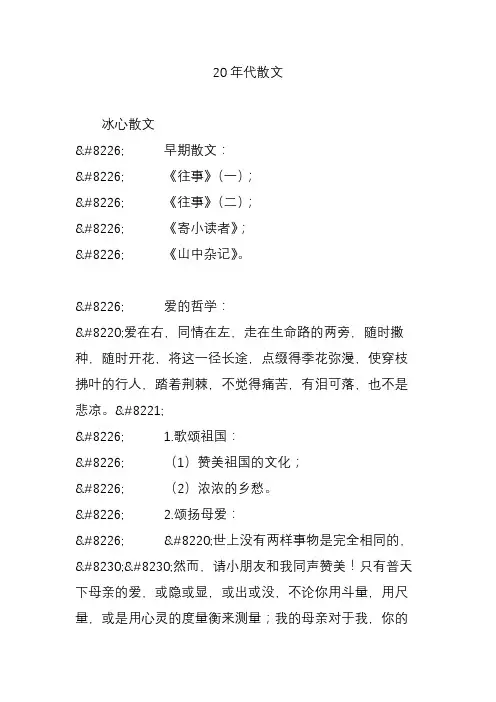 20年代散文

冰心散文

&#8226;　　早期散文：

&#8226;　　《往事》（一）；

&#8226;　　《往事》（二）；

&#8226;　　《寄小读者》；

&#8226;　　《山中杂记》。

&#8226;　　爱的哲学：

&#8220;爱在右，同情在左，走在生命路的两旁，随时撒种，随时开花，将这一径长途，点缀得季花弥漫，使穿枝拂叶的行人，踏着荆棘，不觉得痛苦，有泪可落，也不是悲凉。&#8221;

&#8226;　　1.歌颂祖国：

&#8226;　　（1）赞美祖国的文化；

&#8226;　　（2）浓浓的乡愁。

&#8226;　　2.颂扬母爱：

&#8226;　　&#8220;世上没有两样事物是完全相同的，&#8230;&#8230;然而，请小朋友和我同声赞美！只有普天下母亲的爱，或隐或显，或出或没，不论你用斗量，用尺量，或是用心灵的度量衡来测量；我的母亲对于我，你的